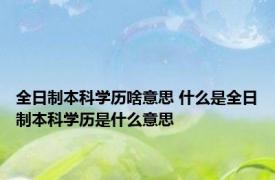 全日制本科学历啥意思 什么是全日制本科学历是什么意思